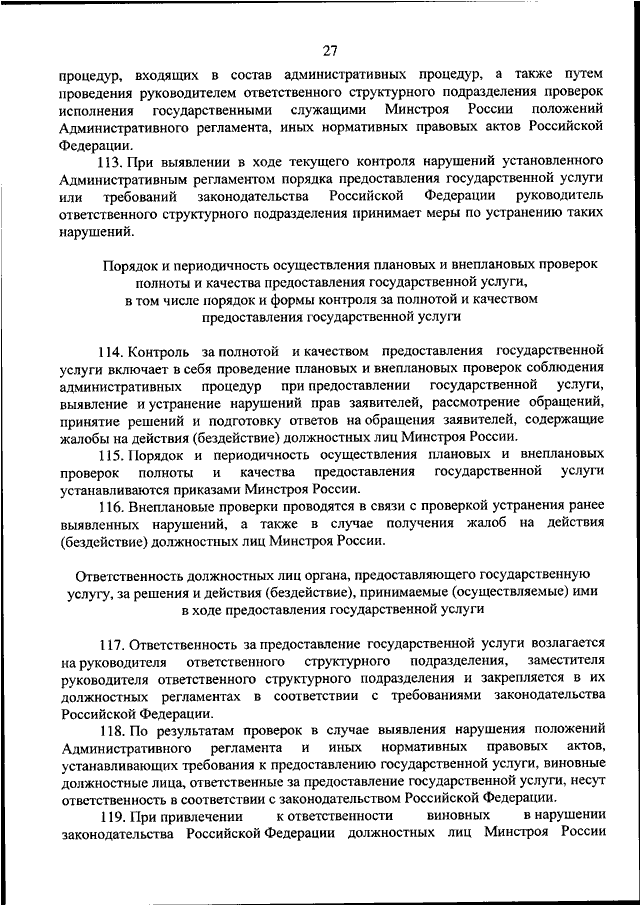 27

процедур, входящих в состав административных процедур, а также путем проведения руководителем ответственного структурного подразделения проверок исполнения государственными служащими Минстроя России положений Административного регламента, иных нормативных правовых актов Российской Федерации.

113. При выявлении в ходе текущего контроля нарушений установленного Административным регламентом порядка предоставления государственной услуги или требований законодательства Российской Федерации руководитель ответственного структурного подразделения принимает меры по устранению таких нарушений.

Порядок и периодичность осуществления плановых и внеплановых проверок полноты и качества предоставления государственной услуги, в том числе порядок и формы контроля за полнотой и качеством предоставления государственной услуги

114. Контроль за полнотой и качеством предоставления государственной услуги включает в себя проведение плановых и внеплановых проверок соблюдения административных процедур при предоставлении государственной услуги, выявление и устранение нарушений прав заявителей, рассмотрение обращений, принятие решений и подготовку ответов на обращения заявителей, содержащие жалобы на действия (бездействие) должностных лиц Минстроя России.

115. Порядок и периодичность осуществления плановых и внеплановых проверок полноты и качества предоставления государственной услуги устанавливаются приказами Минстроя России.

116. Внеплановые проверки проводятся в связи с проверкой устранения ранее выявленных нарушений, а также в случае получения жалоб на действия (бездействие) должностных лиц Минстроя России.

Ответственность должностных лиц органа, предоставляющего государственную услугу, за решения и действия (бездействие), принимаемые (осуществляемые) ими в ходе предоставления государственной услуги

117. Ответственность за предоставление государственной услуги возлагается на руководителя ответственного структурного подразделения, заместителя руководителя ответственного структурного подразделения и закрепляется в их должностных регламентах в соответствии с требованиями законодательства Российской Федерации.

118. По результатам проверок в случае выявления нарушения положений Административного регламента и иных нормативных правовых актов, устанавливающих требования к предоставлению государственной услуги, виновные должностные лица, ответственные за предоставление государственной услуги, несут ответственность в соответствии с законодательством Российской Федерации.

119. При привлечении к ответственности виновных в нарушении законодательства Российской Федерации должностных лиц Минстроя России